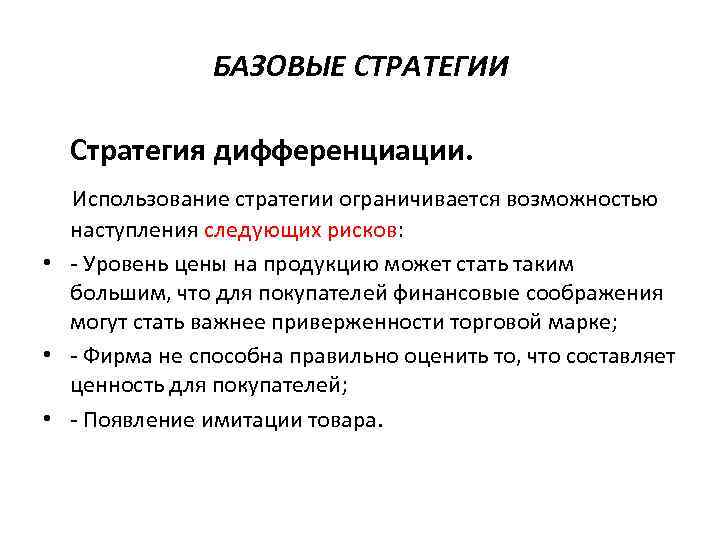 БАЗОВЫЕ СТРАТЕГИИ

Стратегия дифференциации.

Использование стратегии ограничивается возможностью наступления следующих рисков:

• - Уровень цены на продукцию может стать таким большим, что для покупателей финансовые соображения могут стать важнее приверженности торговой марке;

• - Фирма не способна правильно оценить то, что составляет ценность для покупателей;

• - Появление имитации товара.